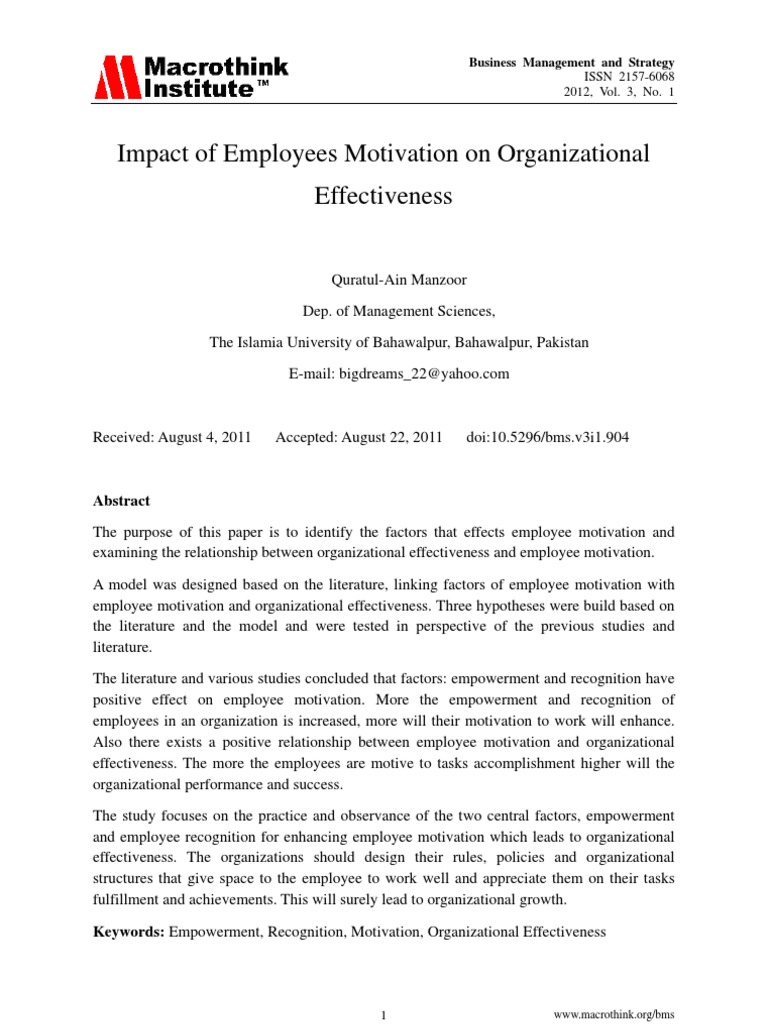 Macrothink Institute™

Business Management and Strategy
ISSN 2157-6068
2012, Vol. 3, No. 1

Impact of Employees Motivation on Organizational Effectiveness

Quratul-Ain Manzoor

Dep. of Management Sciences,

The Islamia University of Bahawalpur, Bahawalpur, Pakistan

E-mail: bigdreams_22@yahoo.com

Received: August 4, 2011 Accepted: August 22, 2011 doi:10.5296/bms.v3i1.904

Abstract

The purpose of this paper is to identify the factors that effects employee motivation and examining the relationship between organizational effectiveness and employee motivation.

A model was designed based on the literature, linking factors of employee motivation with employee motivation and organizational effectiveness. Three hypotheses were build based on the literature and the model and were tested in perspective of the previous studies and literature.

The literature and various studies concluded that factors: empowerment and recognition have positive effect on employee motivation. More the empowerment and recognition of employees in an organization is increased, more will their motivation to work will enhance. Also there exists a positive relationship between employee motivation and organizational effectiveness. The more the employees are motive to tasks accomplishment higher will the organizational performance and success.

The study focuses on the practice and observance of the two central factors, empowerment and employee recognition for enhancing employee motivation which leads to organizational effectiveness. The organizations should design their rules, policies and organizational structures that give space to the employee to work well and appreciate them on their tasks fulfillment and achievements. This will surely lead to organizational growth.

Keywords: Empowerment, Recognition, Motivation, Organizational Effectiveness

1

www.macrothink.org/bms